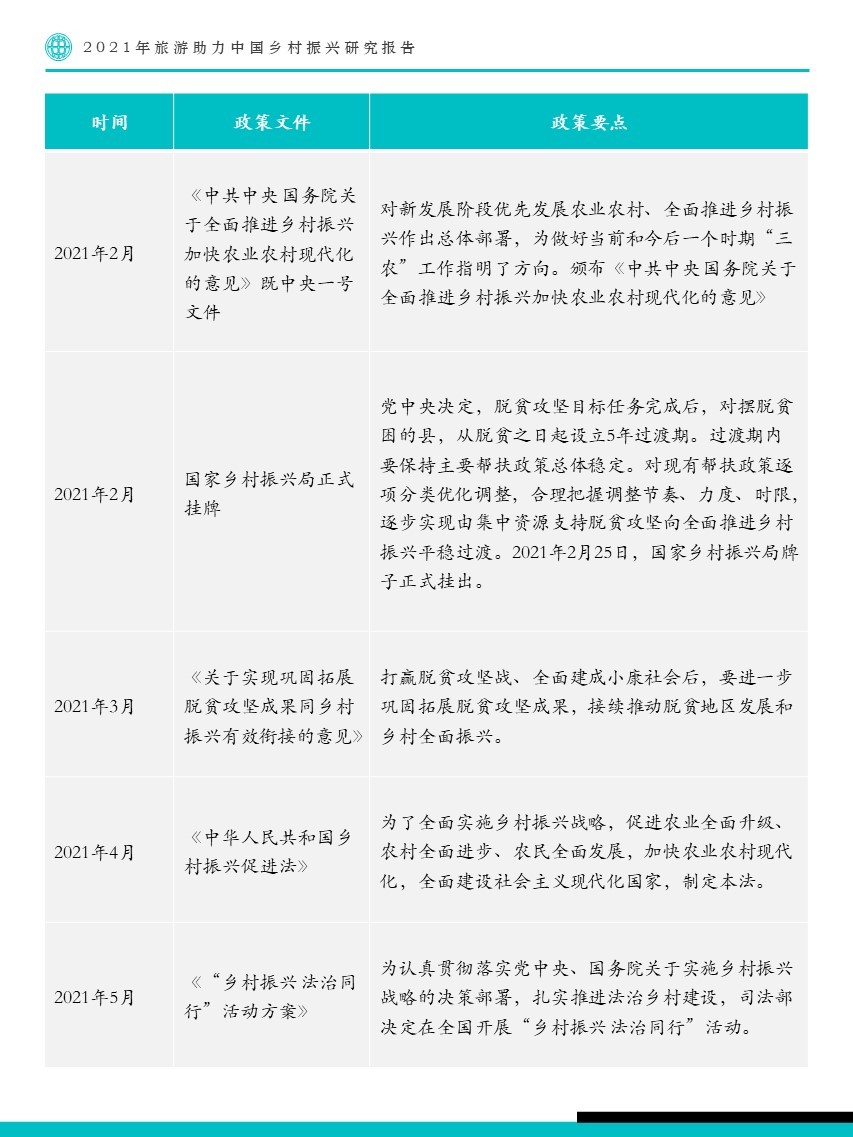 2021年旅游助力中国乡村振兴研究报告

| 时间 | 政策文件 | 政策要点 |
|---|---|---|
| 2021年2月 | 《中共中央国务院关于全面推进乡村振兴加快农业农村现代化的意见》既中央一号文件 | 对新发展阶段优先发展农业农村、全面推进乡村振兴作出总体部署，为做好当前和今后一个时期“三农”工作指明了方向。颁布《中共中央国务院关于全面推进乡村振兴加快农业农村现代化的意见》 |
| 2021年2月 | 国家乡村振兴局正式挂牌 | 党中央决定，脱贫攻坚目标任务完成后，对摆脱贫困的县，从脱贫之日起设立5年过渡期。过渡期内要保持主要帮扶政策总体稳定。对现有帮扶政策逐项分类优化调整，合理把握调整节奏、力度、时限，逐步实现由集中资源支持脱贫攻坚向全面推进乡村振兴平稳过渡。2021年2月25日，国家乡村振兴局牌子正式挂出。 |
| 2021年3月 | 《关于实现巩固拓展脱贫攻坚成果同乡村振兴有效衔接的意见》 | 打赢脱贫攻坚战、全面建成小康社会后，要进一步巩固拓展脱贫攻坚成果，接续推动脱贫地区发展和乡村全面振兴。 |
| 2021年4月 | 《中华人民共和国乡村振兴促进法》 | 为了全面实施乡村振兴战略，促进农业全面升级、农村全面进步、农民全面发展，加快农业农村现代化，全面建设社会主义现代化国家，制定本法。 |
| 2021年5月 | 《“乡村振兴 法治同行”活动方案》 | 为认真贯彻落实党中央、国务院关于实施乡村振兴战略的决策部署，扎实推进法治乡村建设，司法部决定在全国开展“乡村振兴 法治同行”活动。 |